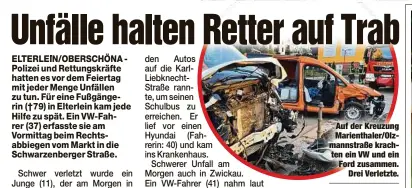 Unfälle halten Retter auf Trab

ELTERLEIN/OBERSCHÖNA - Polizei und Rettungskräfte hatten es vor dem Feiertag mit jeder Menge Unfällen zu tun. Für eine Fußgängerin (†79) in Elterlein kam jede Hilfe zu spät. Ein VW-Fahrer (37) erfasste sie am Vormittag beim Rechtsabbiegen vom Markt in die Schwarzenberger Straße.

Schwer verletzt wurde ein Junge (11), der am Morgen in den Autos auf die Karl-Liebknecht-Straße rannte, um seinen Schulbus zu erreichen. Er lief vor einen Hyundai (Fahrerin: 40) und kam ins Krankenhaus.

Schwerer Unfall am Morgen auch in Zwickau. Ein VW-Fahrer (41) nahm laut

Auf der Kreuzung Marienthaler/Olzmannstraße krachten ein VW und ein Ford zusammen. Drei Verletzte.